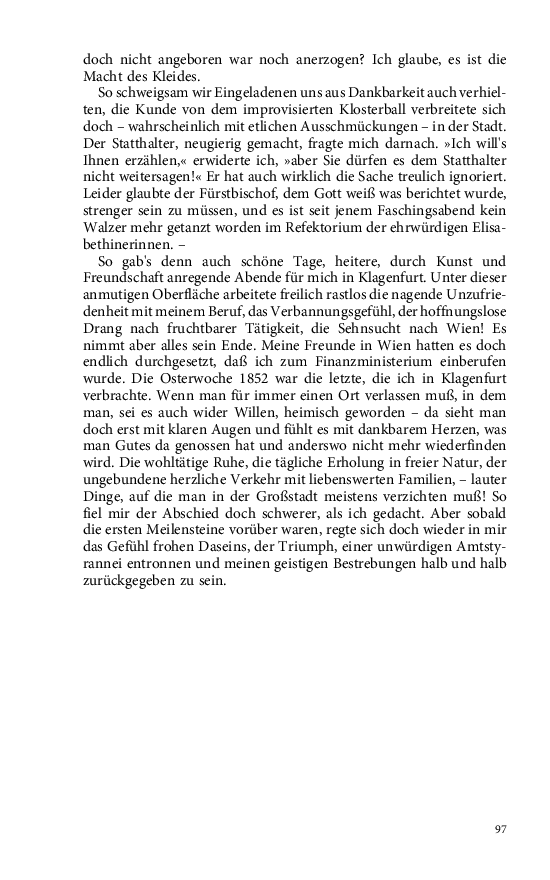 doch nicht angeboren war noch anerzogen? Ich glaube, es ist die Macht des Kleides.

So schweigsam wir Eingeladenen uns aus Dankbarkeit auch verhielten, die Kunde von dem improvisierten Klosterball verbreitete sich doch – wahrscheinlich mit etlichen Ausschmückungen – in der Stadt. Der Statthalter, neugierig gemacht, fragte mich darnach. »Ich will's Ihnen erzählen,« erwiderte ich, »aber Sie dürfen es dem Statthalter nicht weitersagen!« Er hat auch wirklich die Sache treulich ignoriert. Leider glaubte der Fürstbischof, dem Gott weiß was berichtet wurde, strenger sein zu müssen, und es ist seit jenem Faschingsabend kein Walzer mehr getanzt worden im Refektorium der ehrwürdigen Elisabethinerinnen. –

So gab's denn auch schöne Tage, heitere, durch Kunst und Freundschaft anregende Abende für mich in Klagenfurt. Unter dieser anmutigen Oberfläche arbeitete freilich rastlos die nagende Unzufriedenheit mit meinem Beruf, das Verbannungsgefühl, der hoffnungslose Drang nach fruchtbarer Tätigkeit, die Sehnsucht nach Wien! Es nimmt aber alles sein Ende. Meine Freunde in Wien hatten es doch endlich durchgesetzt, daß ich zum Finanzministerium einberufen wurde. Die Osterwoche 1852 war die letzte, die ich in Klagenfurt verbrachte. Wenn man für immer einen Ort verlassen muß, in dem man, sei es auch wider Willen, heimisch geworden – da sieht man doch erst mit klaren Augen und fühlt es mit dankbarem Herzen, was man Gutes da genossen hat und anderswo nicht mehr wiederfinden wird. Die wohltätige Ruhe, die tägliche Erholung in freier Natur, der ungebundene herzliche Verkehr mit liebenswerten Familien, – lauter Dinge, auf die man in der Großstadt meistens verzichten muß! So fiel mir der Abschied doch schwerer, als ich gedacht. Aber sobald die ersten Meilensteine vorüber waren, regte sich doch wieder in mir das Gefühl frohen Daseins, der Triumph, einer unwürdigen Amtstyrannei entronnen und meinen geistigen Bestrebungen halb und halb zurückgegeben zu sein.

97